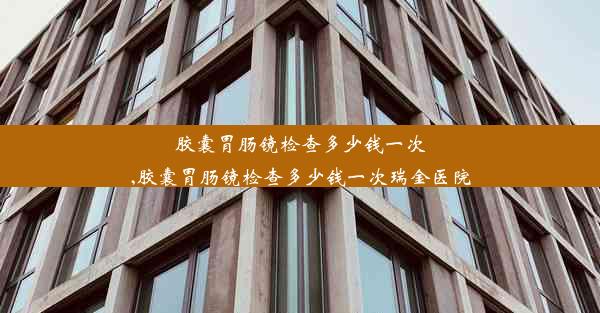 胶囊胃肠镜检查多少钱一次

,胶囊胃肠镜检查多少钱一次瑞金医院